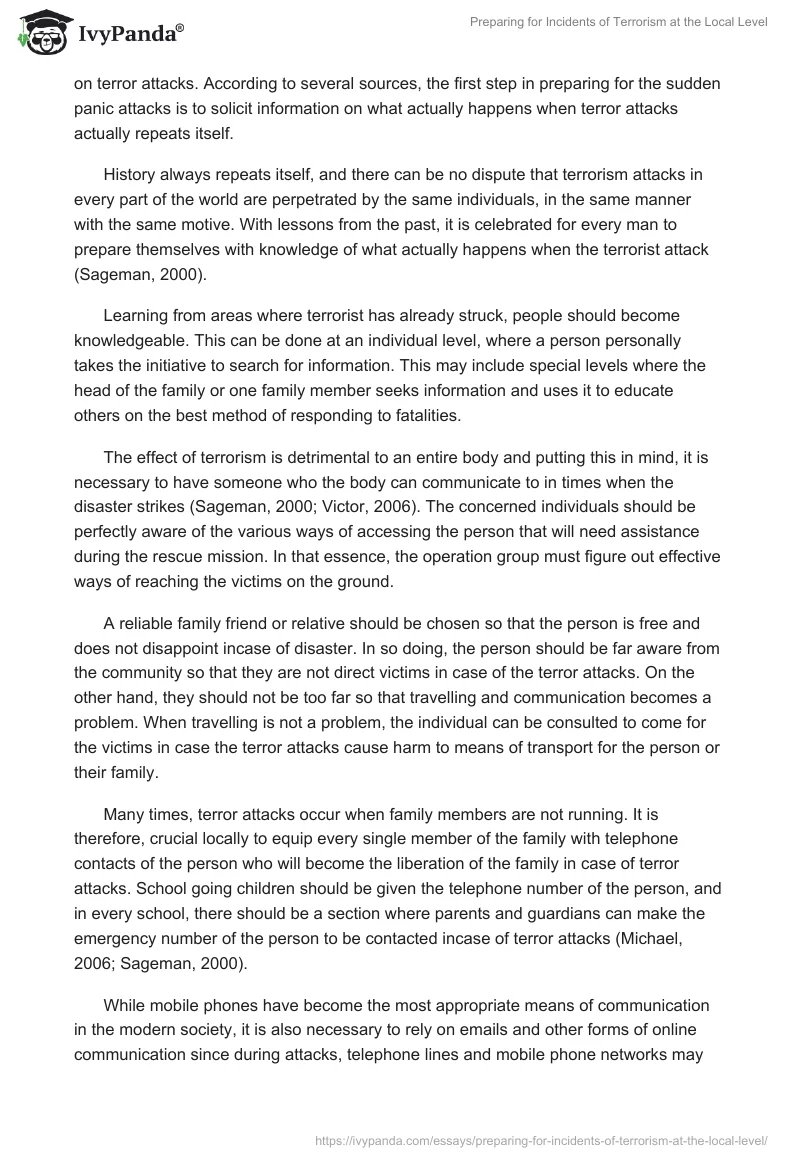 IvyPanda®

Preparing for Incidents of Terrorism at the Local Level

on terror attacks. According to several sources, the first step in preparing for the sudden panic attacks is to solicit information on what actually happens when terror attacks actually repeats itself.

History always repeats itself, and there can be no dispute that terrorism attacks in every part of the world are perpetrated by the same individuals, in the same manner with the same motive. With lessons from the past, it is celebrated for every man to prepare themselves with knowledge of what actually happens when the terrorist attack (Sageman, 2000).

Learning from areas where terrorist has already struck, people should become knowledgeable. This can be done at an individual level, where a person personally takes the initiative to search for information. This may include special levels where the head of the family or one family member seeks information and uses it to educate others on the best method of responding to fatalities.

The effect of terrorism is detrimental to an entire body and putting this in mind, it is necessary to have someone who the body can communicate to in times when the disaster strikes (Sageman, 2000; Victor, 2006). The concerned individuals should be perfectly aware of the various ways of accessing the person that will need assistance during the rescue mission. In that essence, the operation group must figure out effective ways of reaching the victims on the ground.

A reliable family friend or relative should be chosen so that the person is free and does not disappoint incase of disaster. In so doing, the person should be far aware from the community so that they are not direct victims in case of the terror attacks. On the other hand, they should not be too far so that travelling and communication becomes a problem. When travelling is not a problem, the individual can be consulted to come for the victims in case the terror attacks cause harm to means of transport for the person or their family.

Many times, terror attacks occur when family members are not running. It is therefore, crucial locally to equip every single member of the family with telephone contacts of the person who will become the liberation of the family in case of terror attacks. School going children should be given the telephone number of the person, and in every school, there should be a section where parents and guardians can make the emergency number of the person to be contacted incase of terror attacks (Michael, 2006; Sageman, 2000).

While mobile phones have become the most appropriate means of communication in the modern society, it is also necessary to rely on emails and other forms of online communication since during attacks, telephone lines and mobile phone networks may

https://ivypanda.com/essays/preparing-for-incidents-of-terrorism-at-the-local-level/